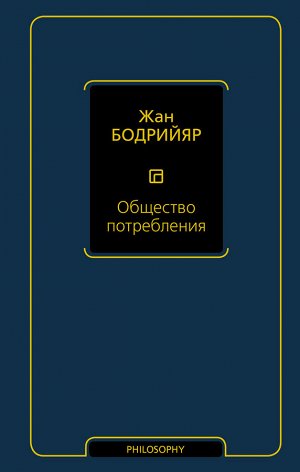 Жан
БОДРИЙЯР

Общество потребления

PHILOSOPHY